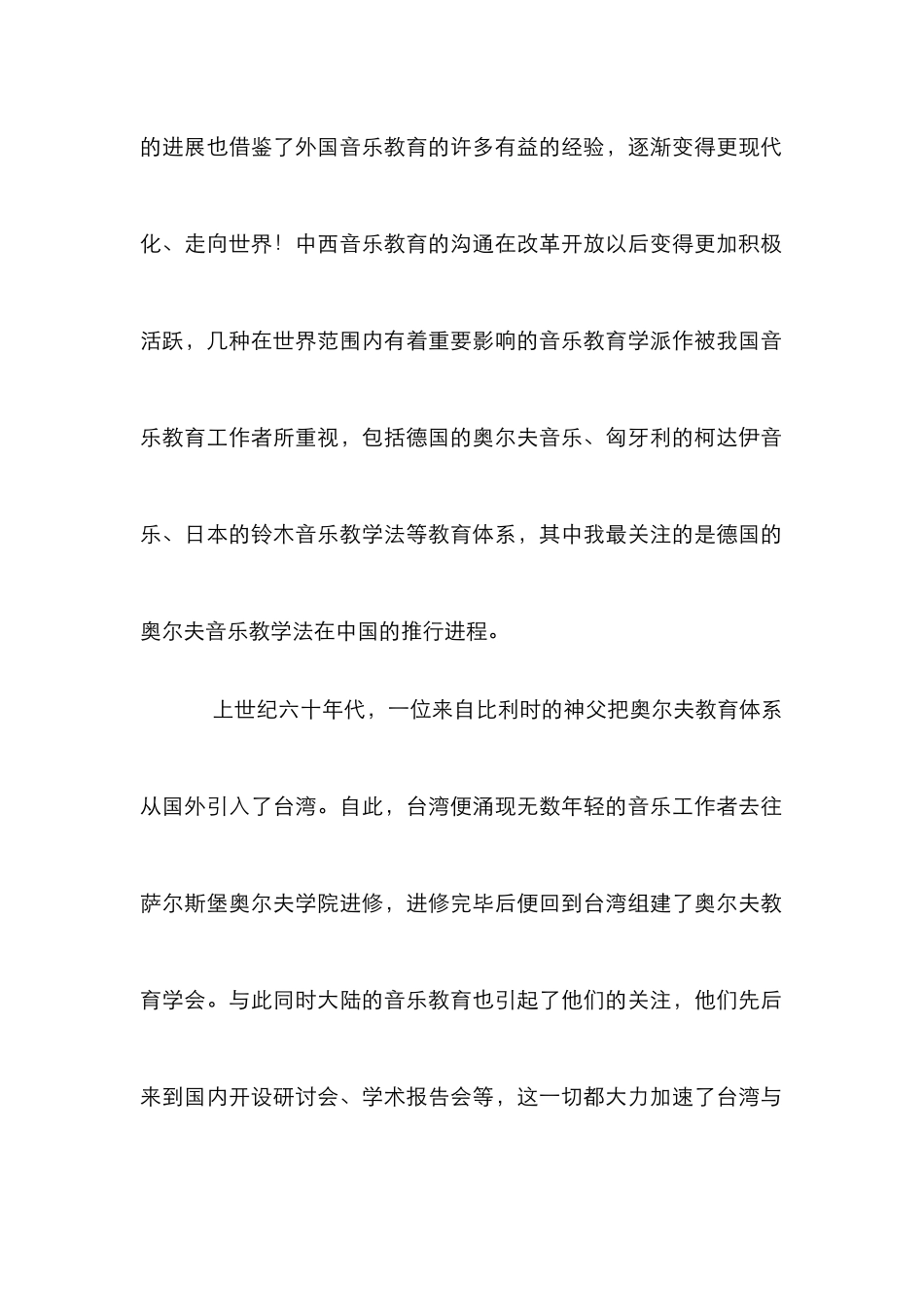 的进展也借鉴了外国音乐教育的许多有益的经验，逐渐变得更现代化、走向世界！中西音乐教育的沟通在改革开放以后变得更加积极活跃，几种在世界范围内有着重要影响的音乐教育学派作被我国音乐教育工作者所重视，包括德国的奥尔夫音乐、匈牙利的柯达伊音乐、日本的铃木音乐教学法等教育体系，其中我最关注的是德国的奥尔夫音乐教学法在中国的推行进程。

上世纪六十年代，一位来自比利时的神父把奥尔夫教育体系从国外引入了台湾。自此，台湾便涌现无数年轻的音乐工作者去往萨尔斯堡奥尔夫学院进修，进修完毕后便回到台湾组建了奥尔夫教育学会。与此同时大陆的音乐教育也引起了他们的关注，他们先后来到国内开设研讨会、学术报告会等，这一切都大力加速了台湾与